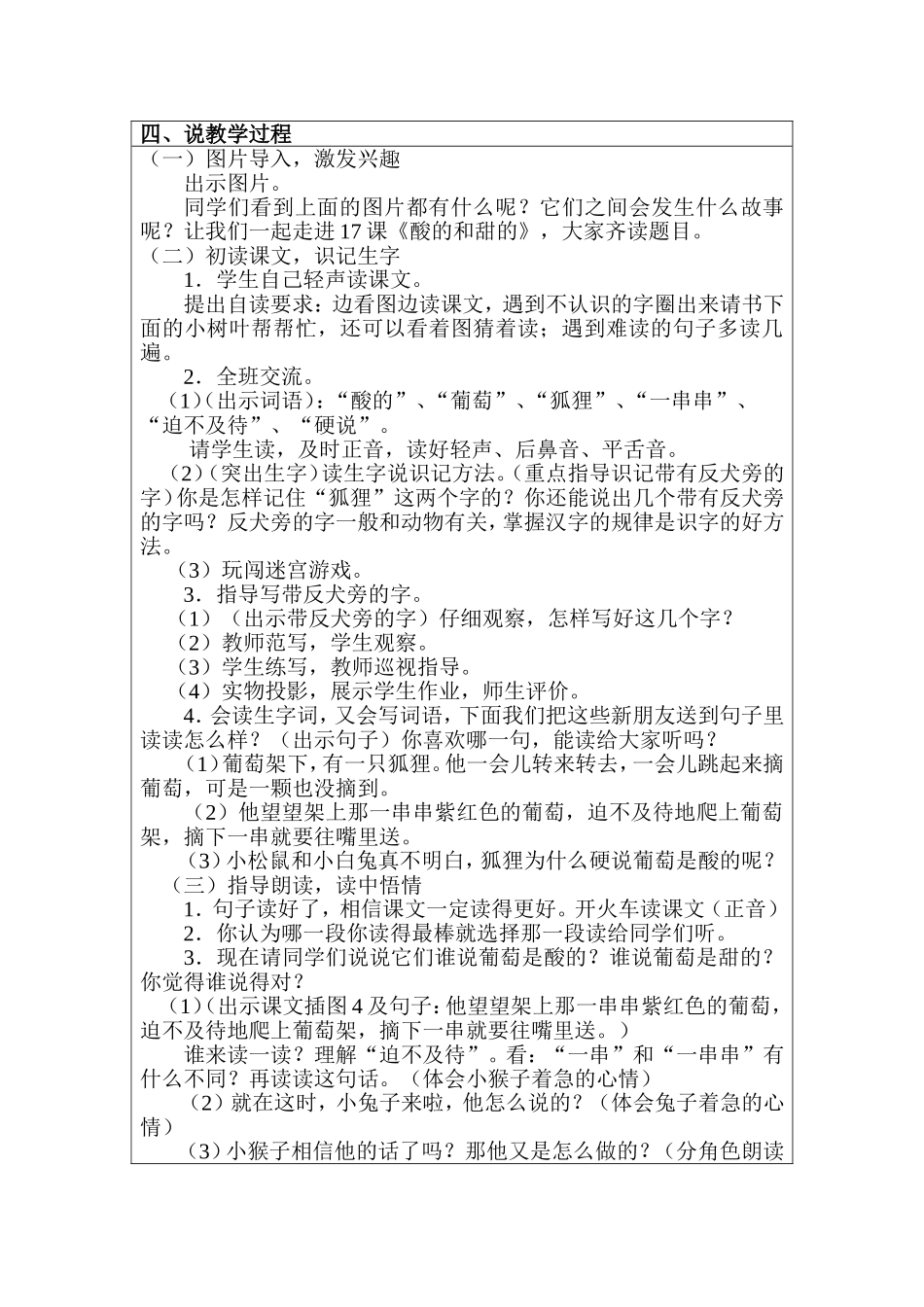 四、说教学过程

（一）图片导入，激发兴趣

出示图片。

同学们看到上面的图片都有什么呢？它们之间会发生什么故事呢？让我们一起走进17课《酸的和甜的》，大家齐读题目。

（二）初读课文，识记生字

1．学生自己轻声读课文。

提出自读要求：边看图边读课文，遇到不认识的字圈出来请书下面的小树叶帮帮忙，还可以看着图猜着读；遇到难读的句子多读几遍。

2．全班交流。

（1）（出示词语）：“酸的”、“葡萄”、“狐狸”、“一串串”、“迫不及待”、“硬说”。

请学生读，及时正音，读好轻声、后鼻音、平舌音。

（2）（突出生字）读生字说识记方法。（重点指导识记带有反犬旁的字）你是怎样记住“狐狸”这两个字的？你还能说出几个带有反犬旁的字吗？反犬旁的字一般和动物有关，掌握汉字的规律是识字的好方法。

（3）玩闯迷宫游戏。

3．指导写带反犬旁的字。

（1）（出示带反犬旁的字）仔细观察，怎样写好这几个字？

（2）教师范写，学生观察。

（3）学生练写，教师巡视指导。

（4）实物投影，展示学生作业，师生评价。

4．会读生字词，又会写词语，下面我们把这些新朋友送到句子里读读怎么样？（出示句子）你喜欢哪一句，能读给大家听吗？

（1）葡萄架下，有一只狐狸。他一会儿转来转去，一会儿跳起来摘葡萄，可是一颗也没摘到。

（2）他望望架上那一串串紫红色的葡萄，迫不及待地爬上葡萄架，摘下一串就要往嘴里送。

（3）小松鼠和小白兔真不明白，狐狸为什么硬说葡萄是酸的呢？

（三）指导朗读，读中悟情

1．句子读好了，相信课文一定读得更好。开火车读课文（正音）

2．你认为哪一段你读得最棒就选择那一段读给同学们听。

3．现在请同学们说说它们谁说葡萄是酸的？谁说葡萄是甜的？你觉得谁说得对？

（1）（出示课文插图4及句子：他望望架上那一串串紫红色的葡萄，迫不及待地爬上葡萄架，摘下一串就要往嘴里送。）

谁来读一读？理解“迫不及待”。看：“一串”和“一串串”有什么不同？再读读这句话。（体会小猴子着急的心情）

（2）就在这时，小兔子来啦，他怎么说的？（体会兔子着急的心情）

（3）小猴子相信他的话了吗？那他又是怎么做的？（分角色朗读